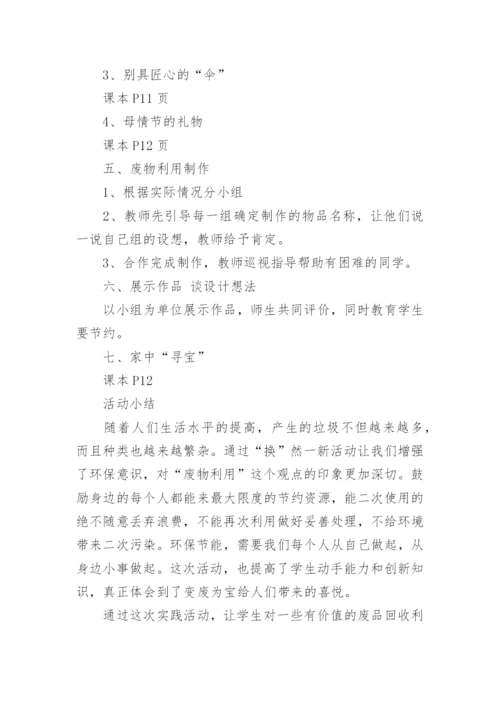 3、别具匠心的“伞”

课本 P11 页

4、母情节的礼物

课本 P12 页

五、废物利用制作

1、根据实际情况分小组

2、教师先引导每一组确定制作的物品名称，让他们说一说自己组的设想，教师给予肯定。

3、合作完成制作，教师巡视指导帮助有困难的同学。

六、展示作品 谈设计想法

以小组为单位展示作品，师生共同评价，同时教育学生要节约。

七、家中“寻宝”

课本 P12

活动小结

随着人们生活水平的提高，产生的垃圾不但越来越多，而且种类也越来越繁杂。通过“换”然一新活动让我们增强了环保意识，对“废物利用”这个观点的印象更加深切。鼓励身边的每个人都能来最大限度的节约资源，能二次使用的绝不随意丢弃浪费，不能再次利用做好妥善处理，不给环境带来二次污染。环保节能，需要我们每个人从自己做起，从身边小事做起。这次活动，也提高了学生动手能力和创新知识，真正体会到了变废为宝给人们带来的喜悦。

通过这次实践活动，让学生对一些有价值的废品回收利